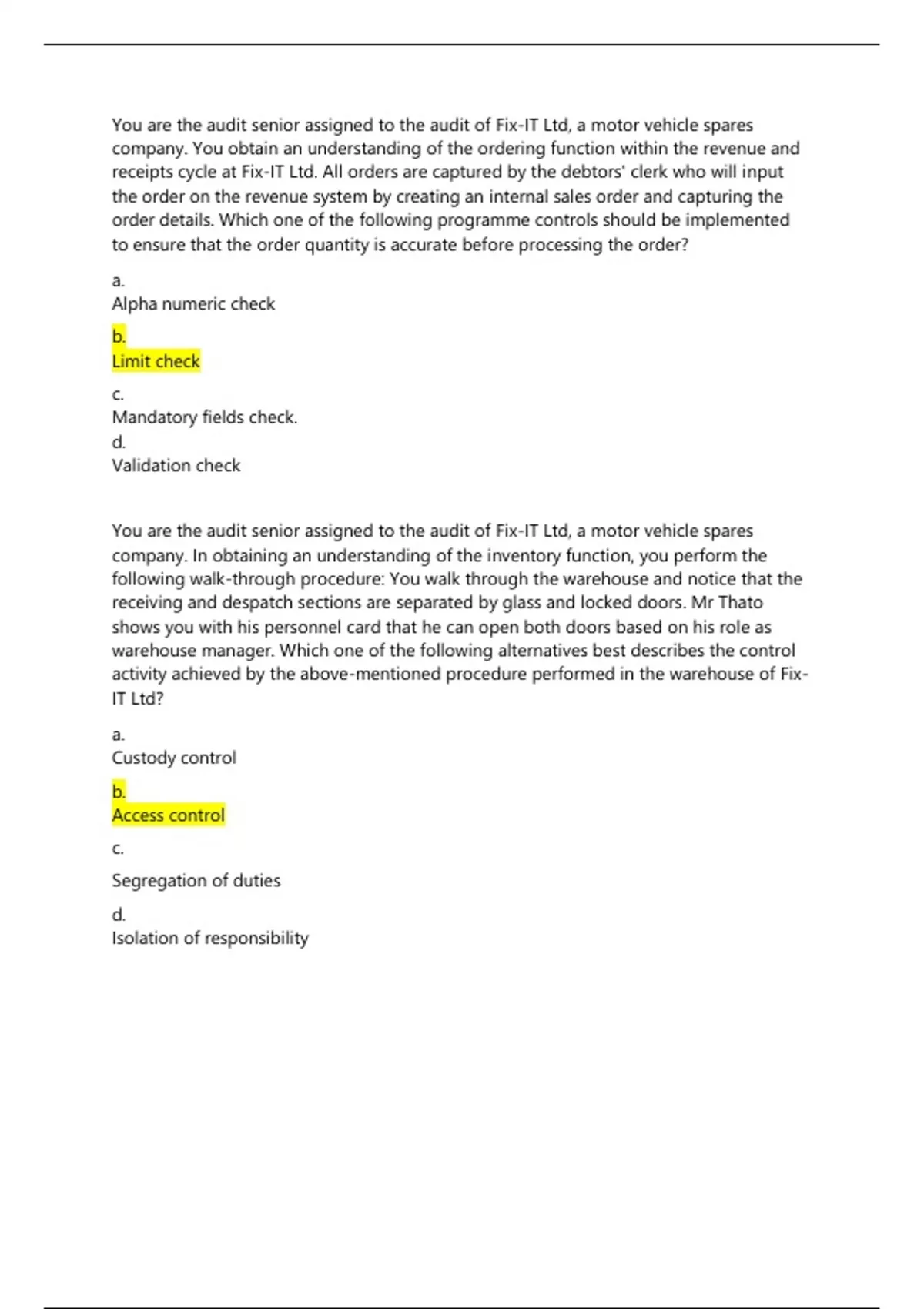 You are the audit senior assigned to the audit of Fix-IT Ltd, a motor vehicle spares company. You obtain an understanding of the ordering function within the revenue and receipts cycle at Fix-IT Ltd. All orders are captured by the debtors' clerk who will input the order on the revenue system by creating an internal sales order and capturing the order details. Which one of the following programme controls should be implemented to ensure that the order quantity is accurate before processing the order?

a.
Alpha numeric check

b.
Limit check

c.
Mandatory fields check.
d.
Validation check

You are the audit senior assigned to the audit of Fix-IT Ltd, a motor vehicle spares company. In obtaining an understanding of the inventory function, you perform the following walk-through procedure: You walk through the warehouse and notice that the receiving and despatch sections are separated by glass and locked doors. Mr Thato shows you with his personnel card that he can open both doors based on his role as warehouse manager. Which one of the following alternatives best describes the control activity achieved by the above-mentioned procedure performed in the warehouse of Fix-IT Ltd?

a.
Custody control

b.
Access control

c.

Segregation of duties

d.
Isolation of responsibility